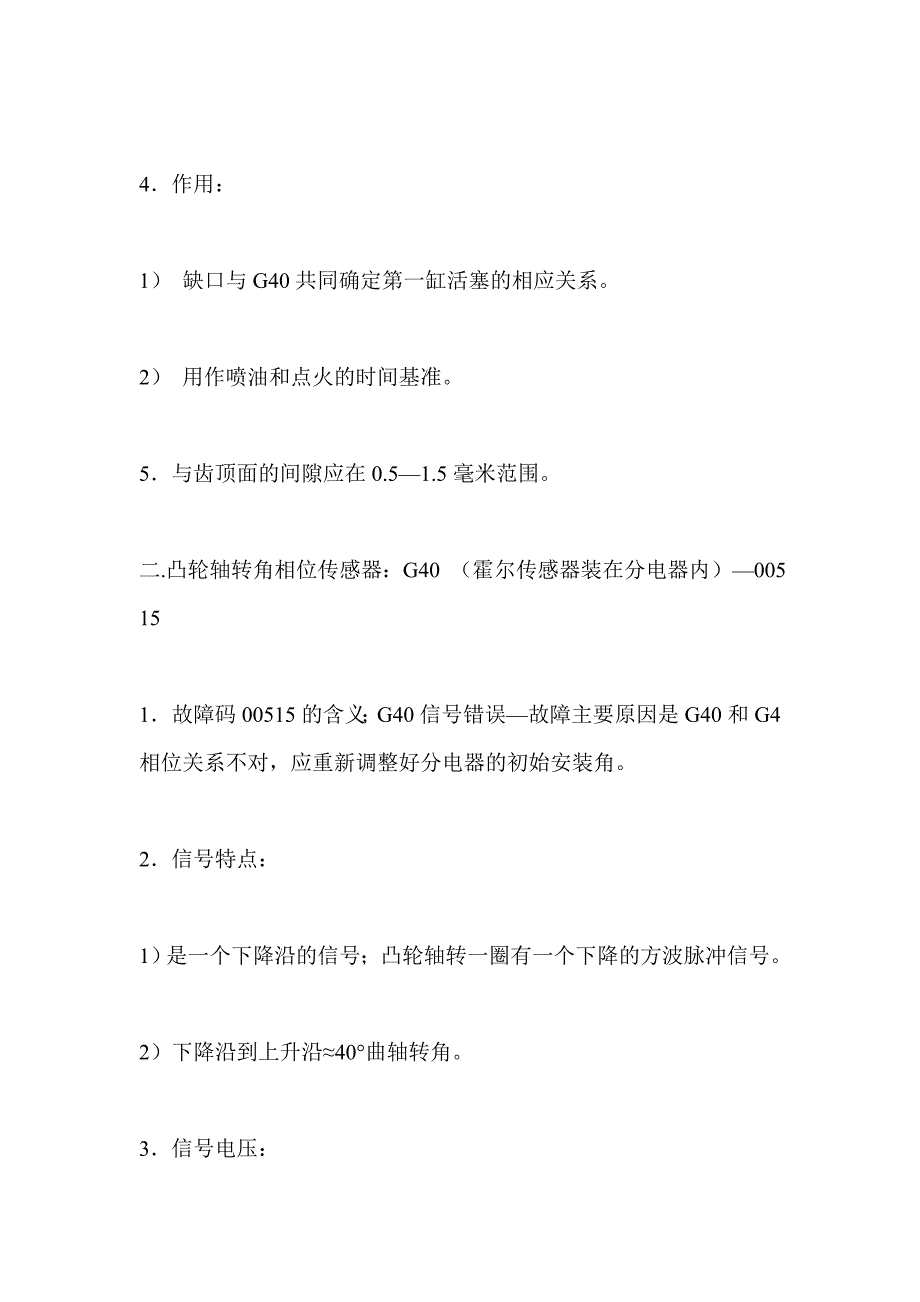 4．作用：

1） 缺口与 G40 共同确定第一缸活塞的相应关系。

2） 用作喷油和点火的时间基准。

5．与齿顶面的间隙应在 0.5—1.5 毫米范围。

二.凸轮轴转角相位传感器：G40 （霍尔传感器装在分电器内）—00515

1．故障码 00515 的含义：G40 信号错误—故障主要原因是 G40 和 G4 相位关系不对，应重新调整好分电器的初始安装角。

2．信号特点：

1）是一个下降沿的信号；凸轮轴转一圈有一个下降的方波脉冲信号。

2）下降沿到上升沿≈40°曲轴转角。

3．信号电压：